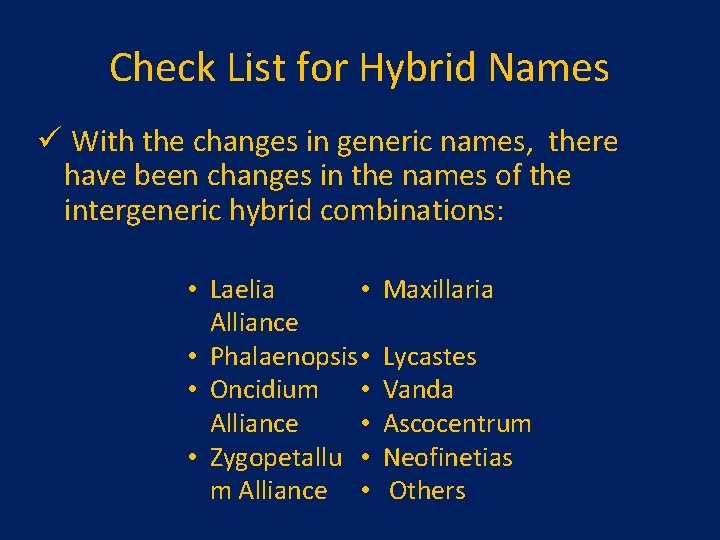 Check List for Hybrid Names

✓ With the changes in generic names, there have been changes in the names of the intergeneric hybrid combinations:

• Laelia Alliance
• Phalaenopsis
• Oncidium Alliance
• Zygopetallum Alliance

• Maxillaria
• Lycastes
• Vanda
• Ascocentrum
• Neofinetias
• Others